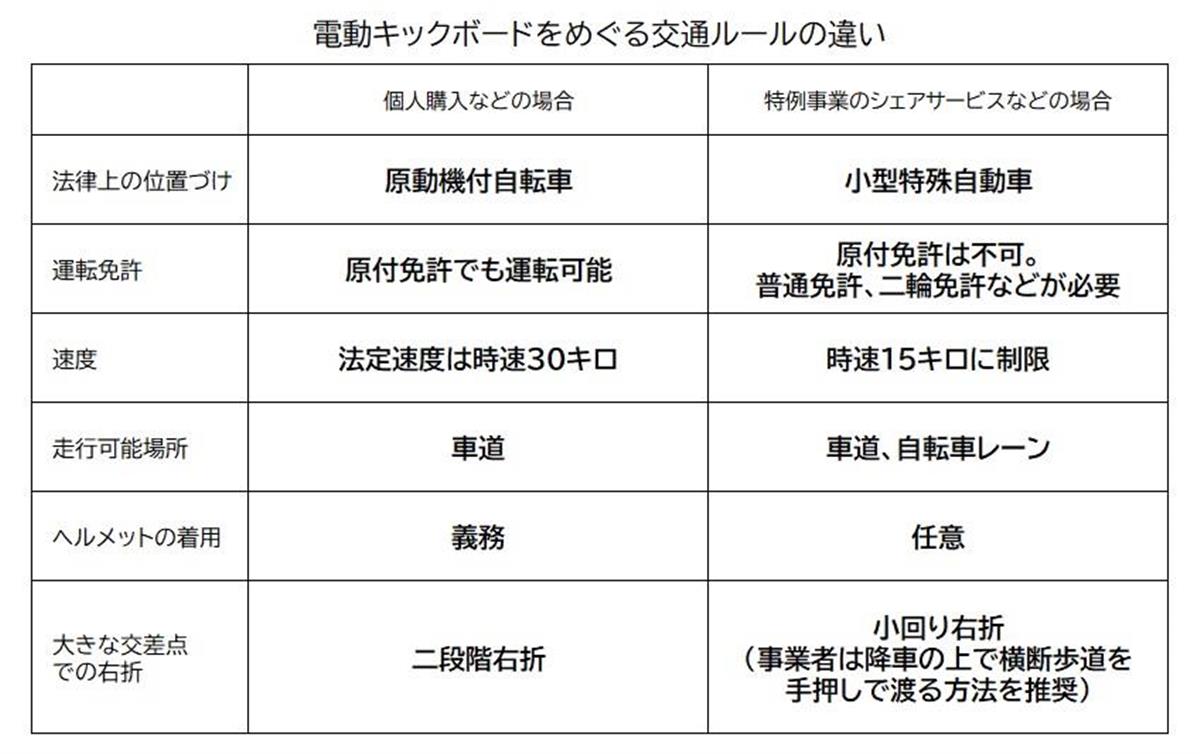 電動キックボードをめぐる交通ルールの違い

| | 個人購入などの場合 | 特例事業のシェアサービスなどの場合 |
|---|---|---|
| 法律上の位置づけ | 原動機付自転車 | 小型特殊自動車 |
| 運転免許 | 原付免許でも運転可能 | 原付免許は不可。普通免許、二輪免許などが必要 |
| 速度 | 法定速度は時速30キロ | 時速15キロに制限 |
| 走行可能場所 | 車道 | 車道、自転車レーン |
| ヘルメットの着用 | 義務 | 任意 |
| 大きな交差点での右折 | 二段階右折 | 小回り右折（事業者は降車の上で横断歩道を手押しで渡る方法を推奨） |